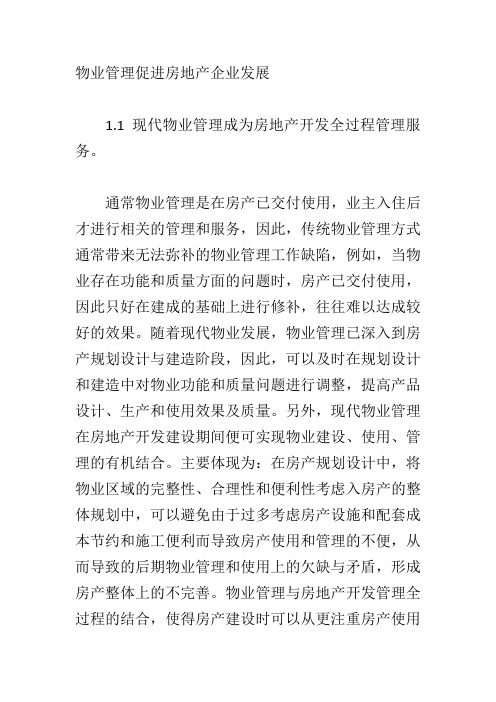 物业管理促进房地产企业发展

1.1 现代物业管理成为房地产开发全过程管理服务。

通常物业管理是在房产已交付使用，业主入住后才进行相关的管理和服务，因此，传统物业管理方式通常带来无法弥补的物业管理工作缺陷，例如，当物业存在功能和质量方面的问题时，房产已交付使用，因此只好在建成的基础上进行修补，往往难以达成较好的效果。随着现代物业发展，物业管理已深入到房产规划设计与建造阶段，因此，可以及时在规划设计和建造中对物业功能和质量问题进行调整，提高产品设计、生产和使用效果及质量。另外，现代物业管理在房地产开发建设期间便可实现物业建设、使用、管理的有机结合。主要体现为：在房产规划设计中，将物业区域的完整性、合理性和便利性考虑入房产的整体规划中，可以避免由于过多考虑房产设施和配套成本节约和施工便利而导致房产使用和管理的不便，从而导致的后期物业管理和使用上的欠缺与矛盾，形成房产整体上的不完善。物业管理与房地产开发管理全过程的结合，使得房产建设时可以从更注重房产使用